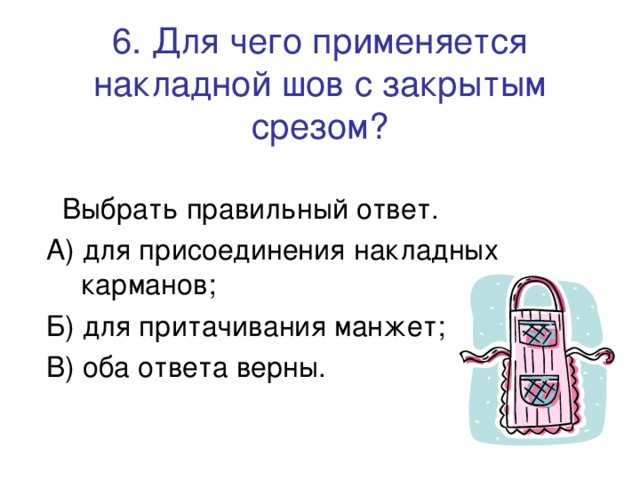 6. Для чего применяется накладной шов с закрытым срезом?

Выбрать правильный ответ.
А) для присоединения накладных карманов;
Б) для притачивания манжет;
В) оба ответа верны.